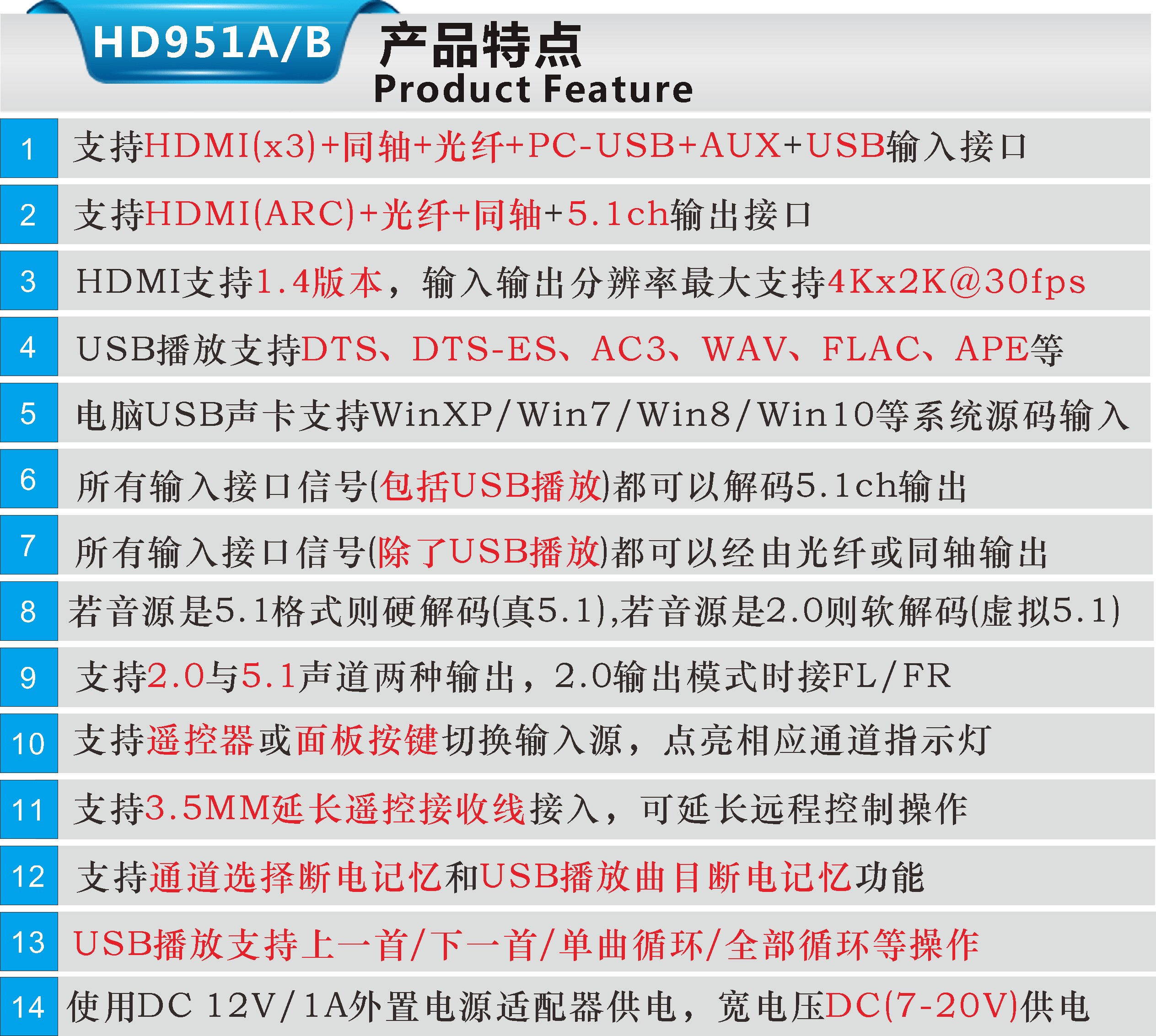 HD951A/B 产品特点
Product Feature

1 支持HDMI(x3)+同轴+光纤+PC-USB+AUX+USB输入接口

2 支持HDMI(ARC)+光纤+同轴+5.1ch输出接口

3 HDMI支持1.4版本，输入输出分辨率最大支持4Kx2K@30fps

4 USB播放支持DTS、DTS-ES、AC3、WAV、FLAC、APE等

5 电脑USB声卡支持WinXP/Win7/Win8/Win10等系统源码输入

6 所有输入接口信号(包括USB播放)都可以解码5.1ch输出

7 所有输入接口信号(除了USB播放)都可以经由光纤或同轴输出

8 若音源是5.1格式则硬解码(真5.1),若音源是2.0则软解码(虚拟5.1)

9 支持2.0与5.1声道两种输出，2.0输出模式时接FL/FR

10 支持遥控器或面板按键切换输入源，点亮相应通道指示灯

11 支持3.5MM延长遥控接收线接入，可延长远程控制操作

12 支持通道选择断电记忆和USB播放曲目断电记忆功能

13 USB播放支持上一首/下一首/单曲循环/全部循环等操作

14 使用DC 12V/1A外置电源适配器供电，宽电压DC(7-20V)供电